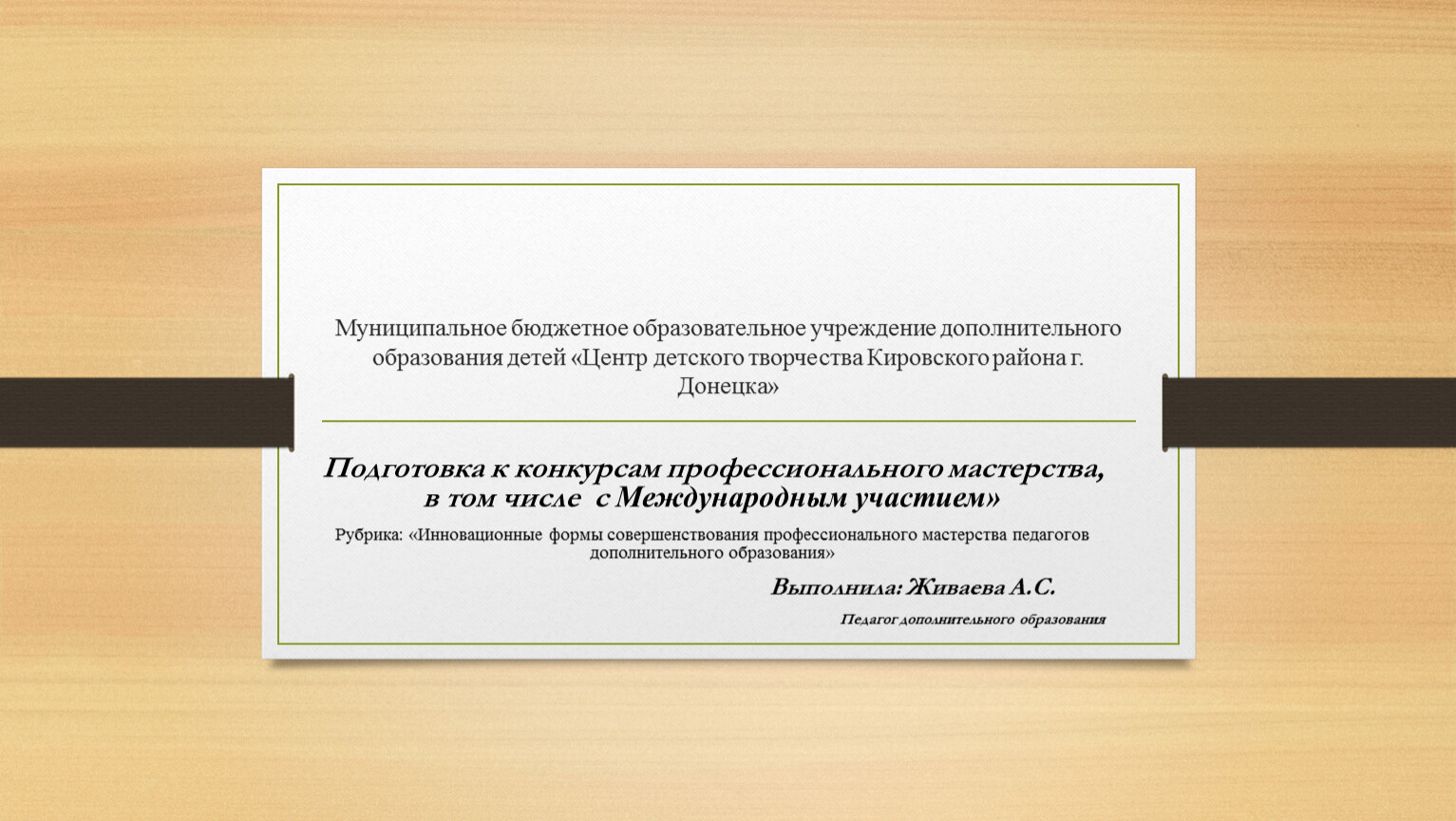 Муниципальное бюджетное образовательное учреждение дополнительного образования детей «Центр детского творчества Кировского района г. Донецка»

Подготовка к конкурсам профессионального мастерства, в том числе с Международным участием»

Рубрика: «Инновационные формы совершенствования профессионального мастерства педагогов дополнительного образования»

Выполнила: Живаева А.С.

Педагог дополнительного образования